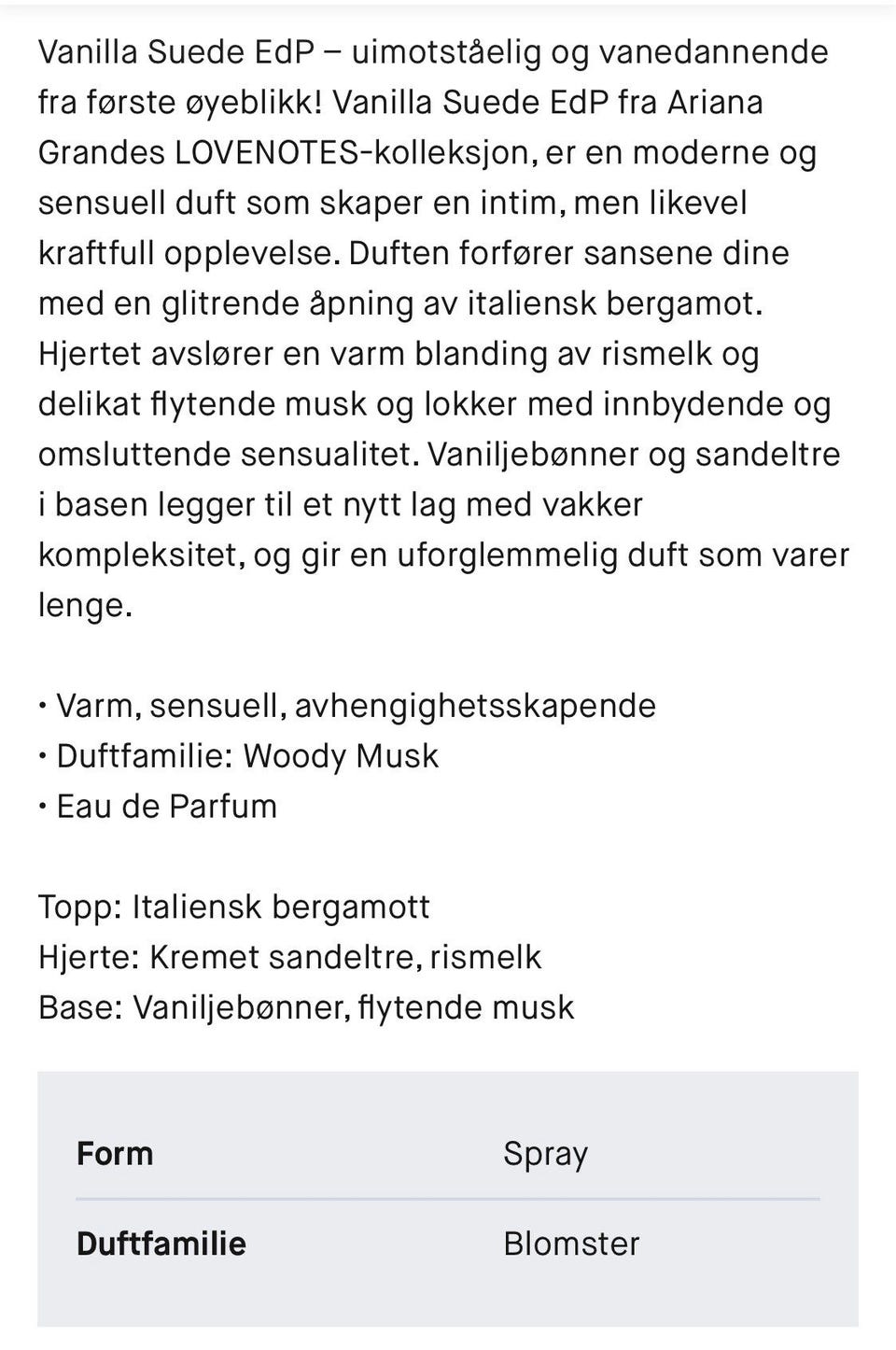 Vanilla Suede EdP – uimotståelig og vanedannende fra første øyeblikk! Vanilla Suede EdP fra Ariana Grandes LOVENOTES-kolleksjon, er en moderne og sensuell duft som skaper en intim, men likevel kraftfull opplevelse. Duften forfører sansene dine med en glitrende åpning av italiensk bergamot. Hjertet avslører en varm blanding av rismelk og delikat flytende musk og lokker med innbydende og omsluttende sensualitet. Vaniljebønner og sandeltre i basen legger til et nytt lag med vakker kompleksitet, og gir en uforglemmelig duft som varer lenge.

• Varm, sensuell, avhengighetsskapende
• Duftfamilie: Woody Musk
• Eau de Parfum

Topp: Italiensk bergamott
Hjerte: Kremet sandeltre, rismelk
Base: Vaniljebønner, flytende musk

| Form | Spray |
|---|---|
| Duftfamilie | Blomster |